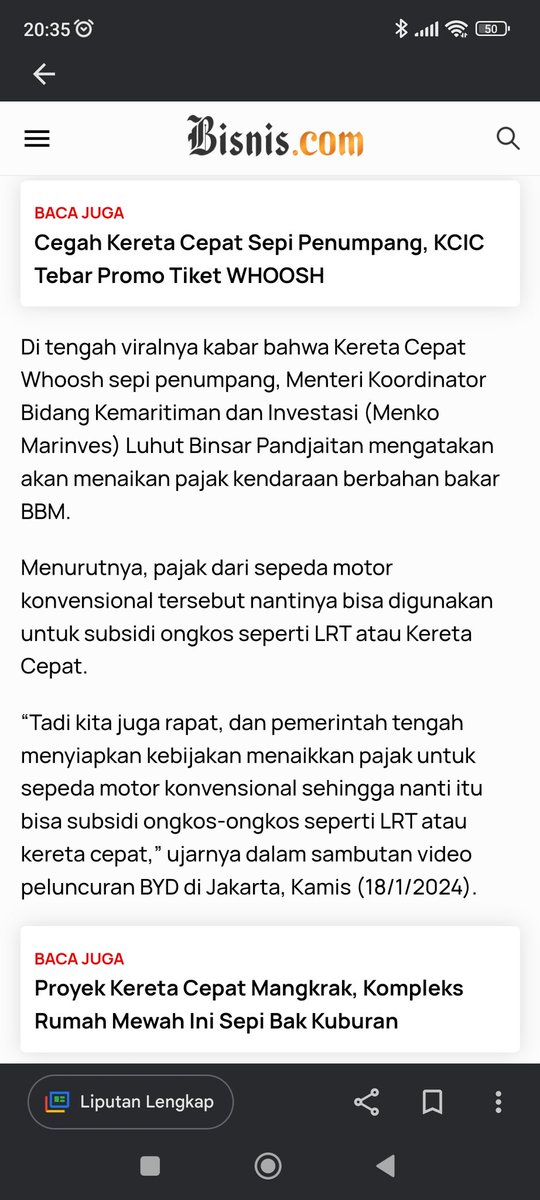 20:35

50

Bisnis.com

BACA JUGA
Cegah Kereta Cepat Sepi Penumpang, KCIC Tebar Promo Tiket WHOOSH

Di tengah viralnya kabar bahwa Kereta Cepat Whoosh sepi penumpang, Menteri Koordinator Bidang Kemaritiman dan Investasi (Menko Marinves) Luhut Binsar Pandjaitan mengatakan akan menaikan pajak kendaraan berbahan bakar BBM.

Menurutnya, pajak dari sepeda motor konvensional tersebut nantinya bisa digunakan untuk subsidi ongkos seperti LRT atau Kereta Cepat.

“Tadi kita juga rapat, dan pemerintah tengah menyiapkan kebijakan menaikkan pajak untuk sepeda motor konvensional sehingga nanti itu bisa subsidi ongkos-ongkos seperti LRT atau kereta cepat,” ujarnya dalam sambutan video peluncuran BYD di Jakarta, Kamis (18/1/2024).

BACA JUGA
Proyek Kereta Cepat Mangkrak, Kompleks Rumah Mewah Ini Sepi Bak Kuburan

Liputan Lengkap